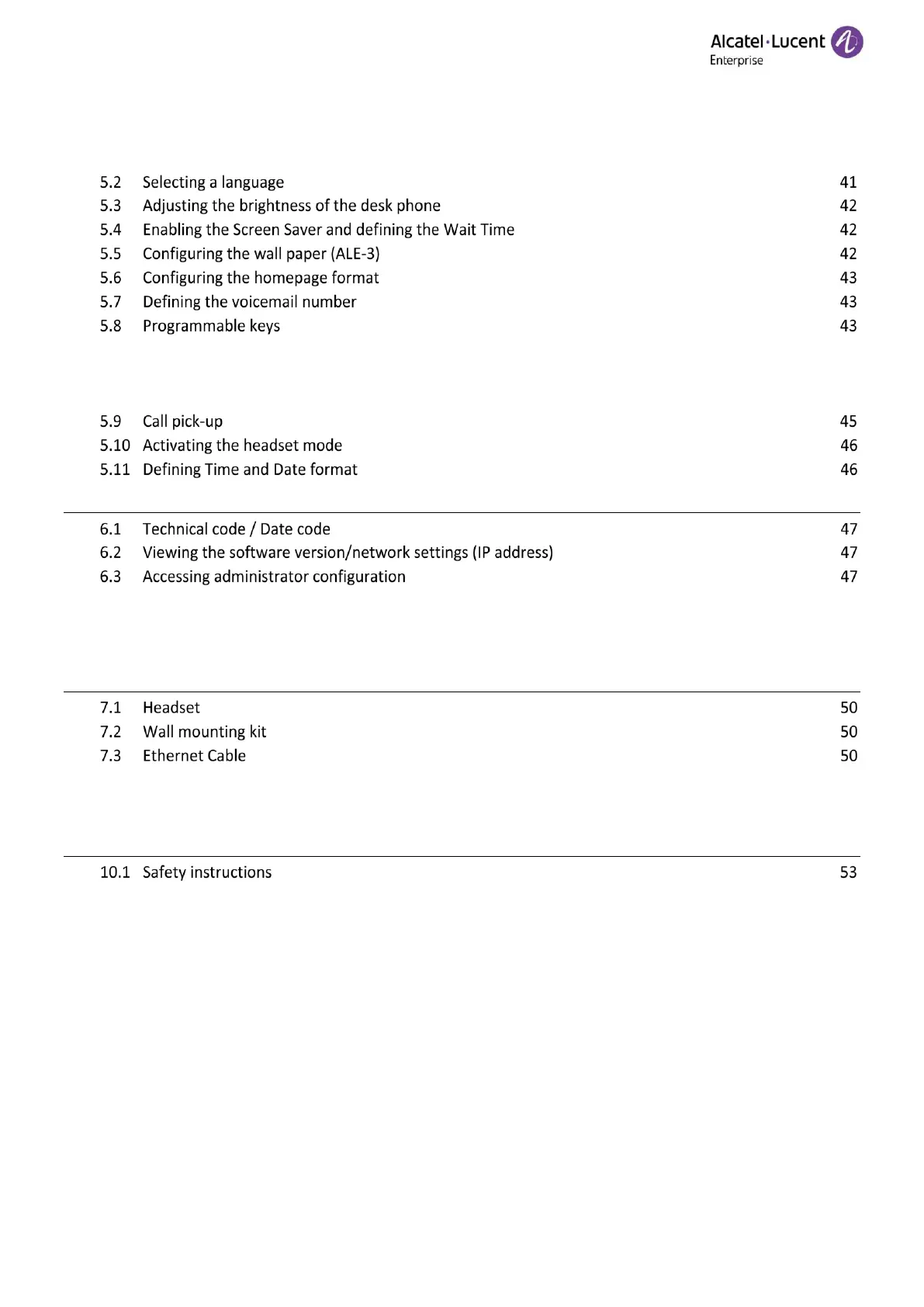 Alcatel·Lucent
Enterprise

5.2 Selecting a language 41
5.3 Adjusting the brightness of the desk phone 42
5.4 Enabling the Screen Saver and defining the Wait Time 42
5.5 Configuring the wall paper (ALE-3) 42
5.6 Configuring the homepage format 43
5.7 Defining the voicemail number 43
5.8 Programmable keys 43

5.9 Call pick-up 45
5.10 Activating the headset mode 46
5.11 Defining Time and Date format 46

6.1 Technical code / Date code 47
6.2 Viewing the software version/network settings (IP address) 47
6.3 Accessing administrator configuration 47

7.1 Headset 50
7.2 Wall mounting kit 50
7.3 Ethernet Cable 50

10.1 Safety instructions 53